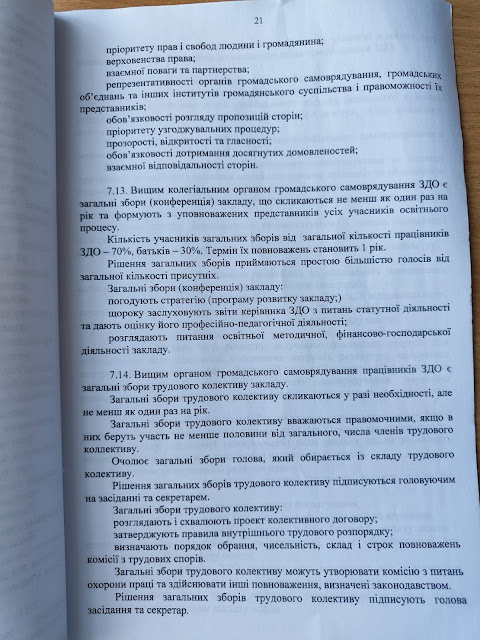 21

пріоритету прав і свобод людини і громадянина;

верховенства права;

взаємної поваги та партнерства;

репрезентативності органів громадського самоврядування, громадських об'єднань та інших інститутів громадянського суспільства і правоможності їх представників;

обов'язковості розгляду пропозицій сторін;

пріоритету узгоджувальних процедур;

прозорості, відкритості та гласності;

обов'язковості дотримання досягнутих домовленостей;

взаємної відповідальності сторін.

7.13. Вищим колегіальним органом громадського самоврядування ЗДО є загальні збори (конференція) закладу, що скликаються не менш як один раз на рік та формують з уповноважених представників усіх учасників освітнього процесу.

Кількість учасників загальних зборів від загальної кількості працівників ЗДО – 70%, батьків – 30%. Термін їх повноважень становить 1 рік.

Рішення загальних зборів приймаються простою більшістю голосів від загальної кількості присутніх.

Загальні збори (конференція) закладу:

погодують стратегію (програму розвитку закладу;)

щороку заслуховують звіти керівника ЗДО з питань статутної діяльності та дають оцінку його професійно-педагогічної діяльності;

розглядають питання освітньої методичної, фінансово-господарської діяльності закладу.

7.14. Вищим органом громадського самоврядування працівників ЗДО є загальні збори трудового колективу закладу.

Загальні збори трудового колективу скликаються у разі необхідності, але не менш як один раз на рік.

Загальні збори трудового колективу вважаються правомочними, якщо в них беруть участь не менше половини від загального, числа членів трудового коллективу.

Очолює загальні збори голова, який обирається із складу трудового колективу.

Рішення загальних зборів трудового колективу підписуються головуючим на засіданні та секретарем.

Загальні збори трудового колективу:

розглядають і схвалюють проект колективного договору;

затверджують правила внутрішнього трудового розпорядку;

визначають порядок обрання, чисельність, склад і строк повноважень комісії з трудових спорів.

Загальні збори трудового колективу можуть утворювати комісію з питань охорони праці та здійснювати інші повноваження, визначені законодавством.

Рішення загальних зборів трудового колективу підписують голова засідання та секретар.